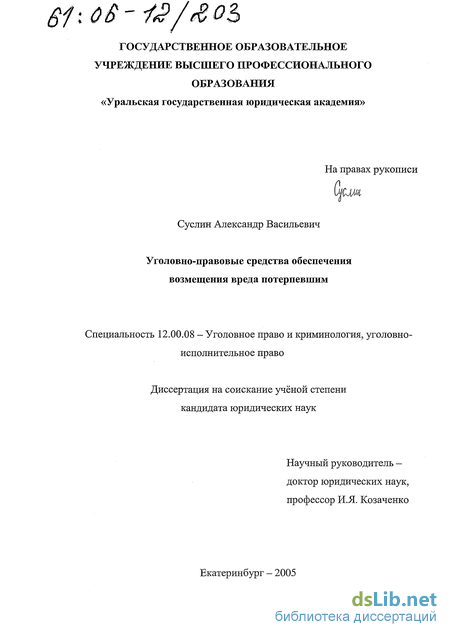 61:06-12/203

ГОСУДАРСТВЕННОЕ ОБРАЗОВАТЕЛЬНОЕ УЧРЕЖДЕНИЕ ВЫСШЕГО ПРОФЕССИОНАЛЬНОГО ОБРАЗОВАНИЯ
«Уральская государственная юридическая академия»

На правах рукописи

Суслин

Суслин Александр Васильевич

Уголовно-правовые средства обеспечения возмещения вреда потерпевшим

Специальность 12.00.08 – Уголовное право и криминология, уголовно-исполнительное право

Диссертация на соискание учёной степени кандидата юридических наук

Научный руководитель – доктор юридических наук, профессор И.Я. Козаченко

Екатеринбург – 2005

dsLib.net
библиотека диссертаций